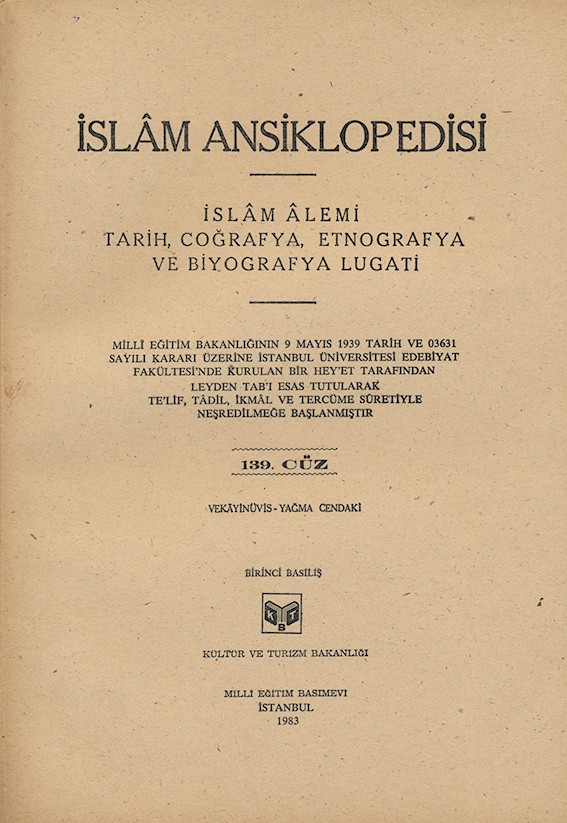 İSLÂM ANSİKLOPEDİSİ

İSLÂM ÂLEMİ
TARİH, COĞRAFYA, ETNOGRAFYA
VE BİYOGRAFYA LUGATİ

MİLLÎ EĞİTİM BAKANLIĞININ 9 MAYIS 1939 TARİH VE 03631 SAYILI KARARI ÜZERİNE İSTANBUL ÜNİVERSİTESİ EDEBİYAT FAKÜLTESİ'NDE KURULAN BİR HEY'ET TARAFINDAN LEYDEN TAB'I ESAS TUTULARAK TE'LİF, TÂDİL, İKMÂL VE TERCÜME SÛRETİYLE NEŞREDİLMEĞE BAŞLANMIŞTIR

139. CÜZ

VEKÂYİNÜVİS - YAĞMA CENDAKİ

BİRİNCİ BASILIŞ

KÜLTÜR VE TURİZM BAKANLIĞI

MİLLÎ EĞİTİM BASIMEVİ
İSTANBUL
1983